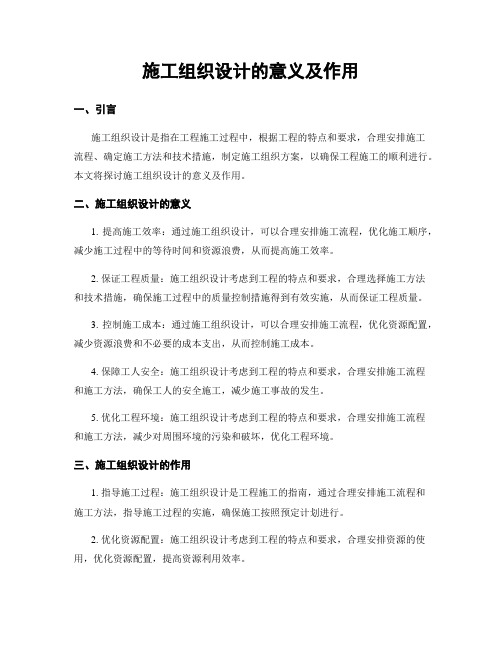 施工组织设计的意义及作用

一、引言

施工组织设计是指在工程施工过程中，根据工程的特点和要求，合理安排施工流程、确定施工方法和技术措施，制定施工组织方案，以确保工程施工的顺利进行。本文将探讨施工组织设计的意义及作用。

二、施工组织设计的意义

1. 提高施工效率：通过施工组织设计，可以合理安排施工流程，优化施工顺序，减少施工过程中的等待时间和资源浪费，从而提高施工效率。

2. 保证工程质量：施工组织设计考虑到工程的特点和要求，合理选择施工方法和技术措施，确保施工过程中的质量控制措施得到有效实施，从而保证工程质量。

3. 控制施工成本：通过施工组织设计，可以合理安排施工流程，优化资源配置，减少资源浪费和不必要的成本支出，从而控制施工成本。

4. 保障工人安全：施工组织设计考虑到工程的特点和要求，合理安排施工流程和施工方法，确保工人的安全施工，减少施工事故的发生。

5. 优化工程环境：施工组织设计考虑到工程的特点和要求，合理安排施工流程和施工方法，减少对周围环境的污染和破坏，优化工程环境。

三、施工组织设计的作用

1. 指导施工过程：施工组织设计是工程施工的指南，通过合理安排施工流程和施工方法，指导施工过程的实施，确保施工按照预定计划进行。

2. 优化资源配置：施工组织设计考虑到工程的特点和要求，合理安排资源的使用，优化资源配置，提高资源利用效率。